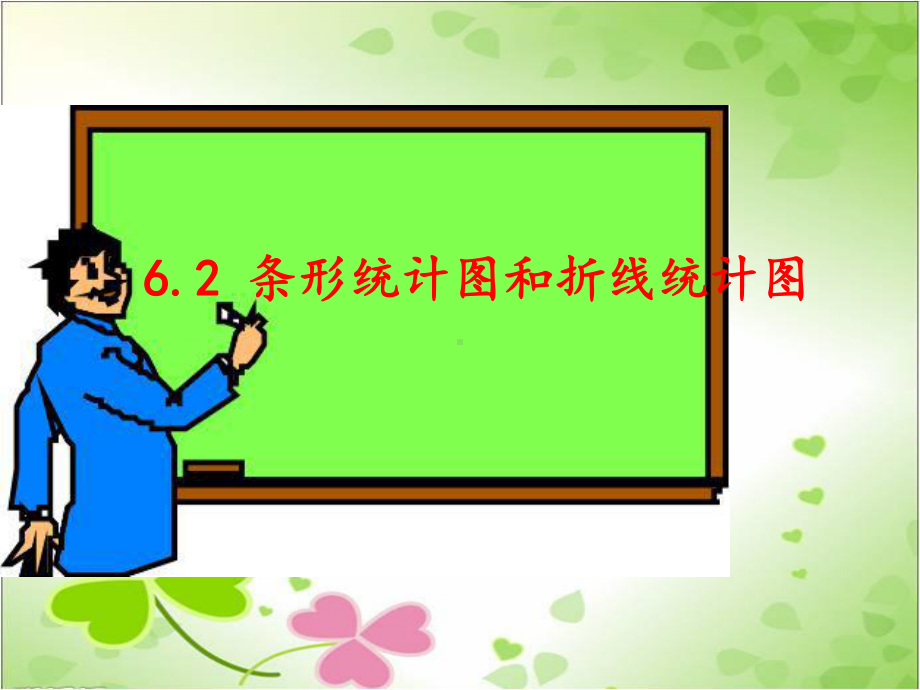 6.2 条形统计图和折线统计图